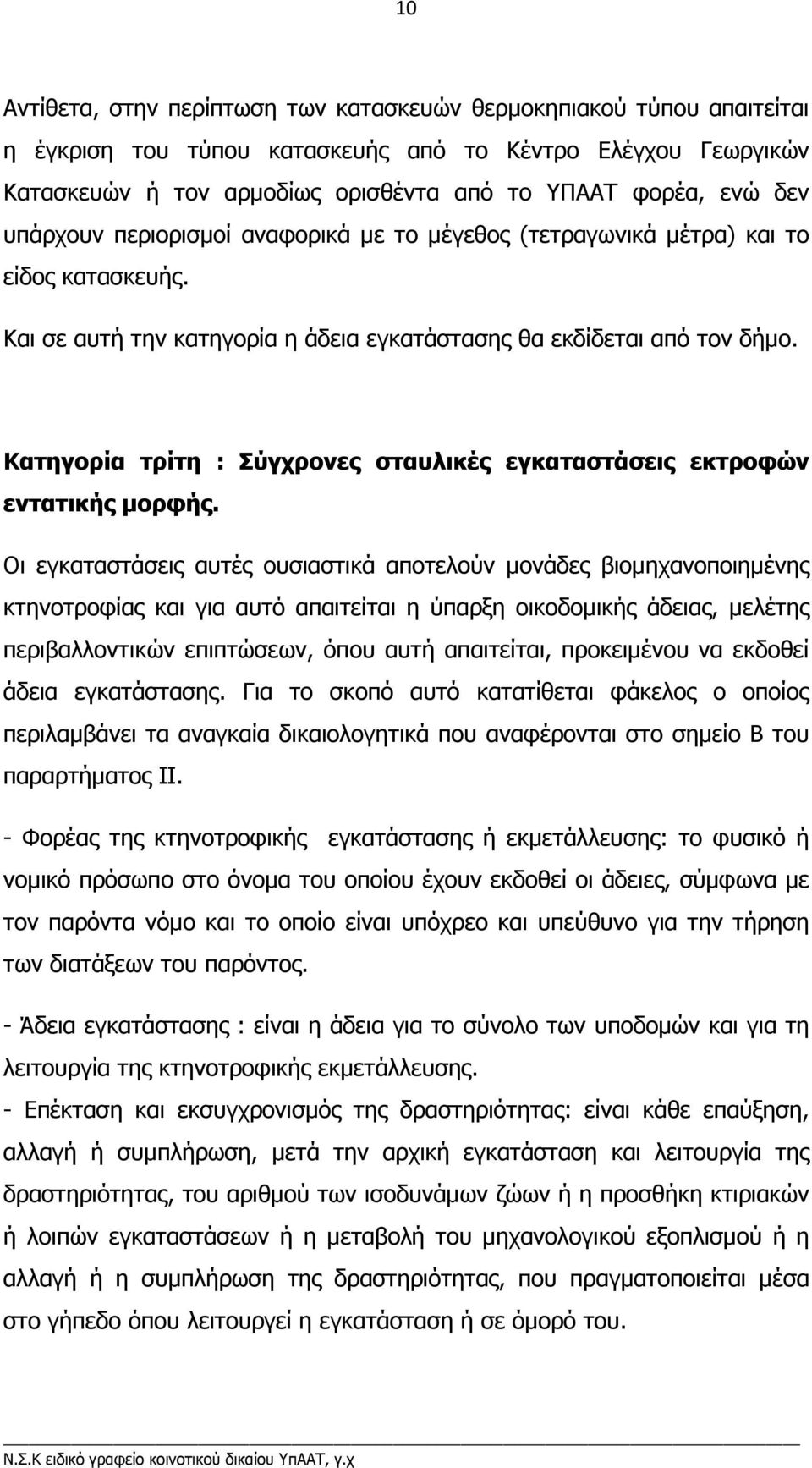 10

Αντίθετα, στην περίπτωση των κατασκευών θερμοκηπιακού τύπου απαιτείται η έγκριση του τύπου κατασκευής από το Κέντρο Ελέγχου Γεωργικών Κατασκευών ή τον αρμοδίως ορισθέντα από το ΥΠΑΑΤ φορέα, ενώ δεν υπάρχουν περιορισμοί αναφορικά με το μέγεθος (τετραγωνικά μέτρα) και το είδος κατασκευής.

Και σε αυτή την κατηγορία η άδεια εγκατάστασης θα εκδίδεται από τον δήμο.

Κατηγορία τρίτη : Σύγχρονες σταυλικές εγκαταστάσεις εκτροφών εντατικής μορφής.

Οι εγκαταστάσεις αυτές ουσιαστικά αποτελούν μονάδες βιομηχανοποιημένης κτηνοτροφίας και για αυτό απαιτείται η ύπαρξη οικοδομικής άδειας, μελέτης περιβαλλοντικών επιπτώσεων, όπου αυτή απαιτείται, προκειμένου να εκδοθεί άδεια εγκατάστασης. Για το σκοπό αυτό κατατίθεται φάκελος ο οποίος περιλαμβάνει τα αναγκαία δικαιολογητικά που αναφέρονται στο σημείο Β του παραρτήματος ΙΙ.

- Φορέας της κτηνοτροφικής εγκατάστασης ή εκμετάλλευσης: το φυσικό ή νομικό πρόσωπο στο όνομα του οποίου έχουν εκδοθεί οι άδειες, σύμφωνα με τον παρόντα νόμο και το οποίο είναι υπόχρεο και υπεύθυνο για την τήρηση των διατάξεων του παρόντος.

- Άδεια εγκατάστασης : είναι η άδεια για το σύνολο των υποδομών και για τη λειτουργία της κτηνοτροφικής εκμετάλλευσης.

- Επέκταση και εκσυγχρονισμός της δραστηριότητας: είναι κάθε επαύξηση, αλλαγή ή συμπλήρωση, μετά την αρχική εγκατάσταση και λειτουργία της δραστηριότητας, του αριθμού των ισοδυνάμων ζώων ή η προσθήκη κτιριακών ή λοιπών εγκαταστάσεων ή η μεταβολή του μηχανολογικού εξοπλισμού ή η αλλαγή ή η συμπλήρωση της δραστηριότητας, που πραγματοποιείται μέσα στο γήπεδο όπου λειτουργεί η εγκατάσταση ή σε όμορό του.

Ν.Σ.Κ ειδικό γραφείο κοινοτικού δικαίου ΥπΑΑΤ, γ.χ